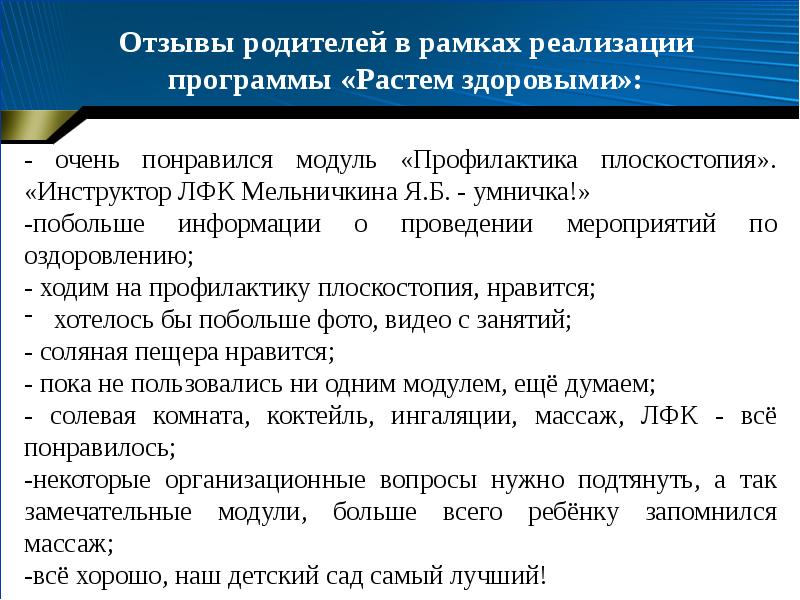 Отзывы родителей в рамках реализации программы «Растем здоровыми»:

- очень понравился модуль «Профилактика плоскостопия». «Инструктор ЛФК Мельничкина Я.Б. - умничка!»
-побольше информации о проведении мероприятий по оздоровлению;
- ходим на профилактику плоскостопия, нравится;
- хотелось бы побольше фото, видео с занятий;
- соляная пещера нравится;
- пока не пользовались ни одним модулем, ещё думаем;
- солевая комната, коктейль, ингаляции, массаж, ЛФК - всё понравилось;
-некоторые организационные вопросы нужно подтянуть, а так замечательные модули, больше всего ребёнку запомнился массаж;
-всё хорошо, наш детский сад самый лучший!